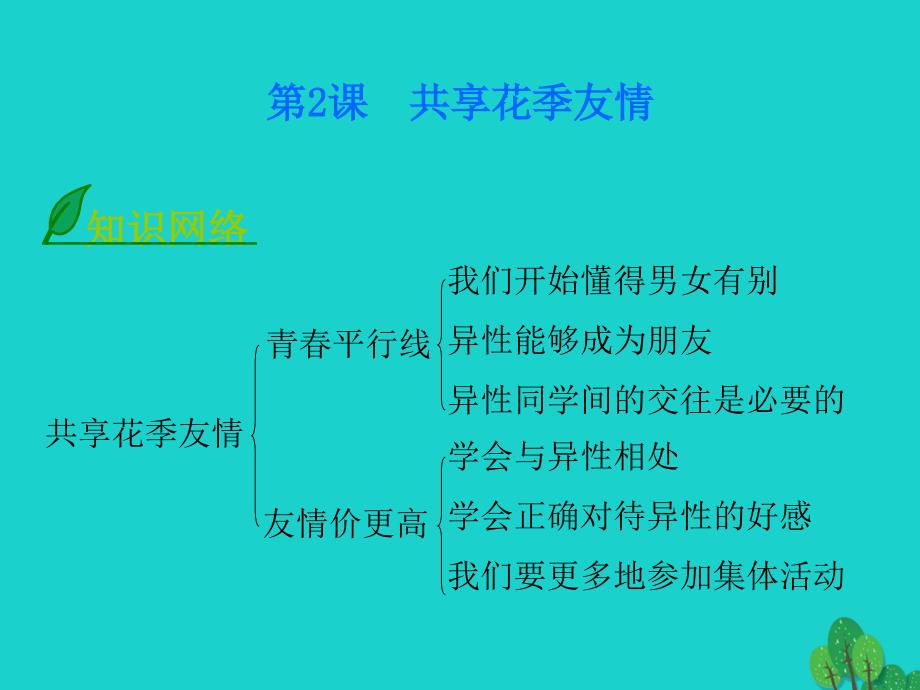 第2课　共享花季友情

知识网络

共享花季友情

青春平行线

我们开始懂得男女有别

异性能够成为朋友

异性同学间的交往是必要的

友情价更高

学会与异性相处

学会正确对待异性的好感

我们要更多地参加集体活动